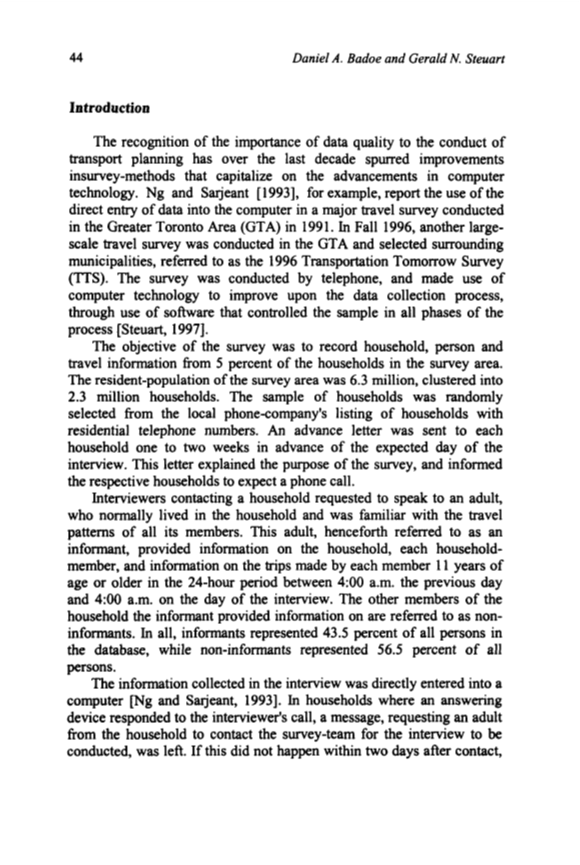 44 Daniel A. Badoe and Gerald N. Steuart

Introduction

The recognition of the importance of data quality to the conduct of transport planning has over the last decade spurred improvements insurvey-methods that capitalize on the advancements in computer technology. Ng and Sarjeant [1993], for example, report the use of the direct entry of data into the computer in a major travel survey conducted in the Greater Toronto Area (GTA) in 1991. In Fall 1996, another large-scale travel survey was conducted in the GTA and selected surrounding municipalities, referred to as the 1996 Transportation Tomorrow Survey (TTS). The survey was conducted by telephone, and made use of computer technology to improve upon the data collection process, through use of software that controlled the sample in all phases of the process [Steuart, 1997].

The objective of the survey was to record household, person and travel information from 5 percent of the households in the survey area. The resident-population of the survey area was 6.3 million, clustered into 2.3 million households. The sample of households was randomly selected from the local phone-company's listing of households with residential telephone numbers. An advance letter was sent to each household one to two weeks in advance of the expected day of the interview. This letter explained the purpose of the survey, and informed the respective households to expect a phone call.

Interviewers contacting a household requested to speak to an adult, who normally lived in the household and was familiar with the travel patterns of all its members. This adult, henceforth referred to as an informant, provided information on the household, each household-member, and information on the trips made by each member 11 years of age or older in the 24-hour period between 4:00 a.m. the previous day and 4:00 a.m. on the day of the interview. The other members of the household the informant provided information on are referred to as non-informants. In all, informants represented 43.5 percent of all persons in the database, while non-informants represented 56.5 percent of all persons.

The information collected in the interview was directly entered into a computer [Ng and Sarjeant, 1993]. In households where an answering device responded to the interviewer's call, a message, requesting an adult from the household to contact the survey-team for the interview to be conducted, was left. If this did not happen within two days after contact,